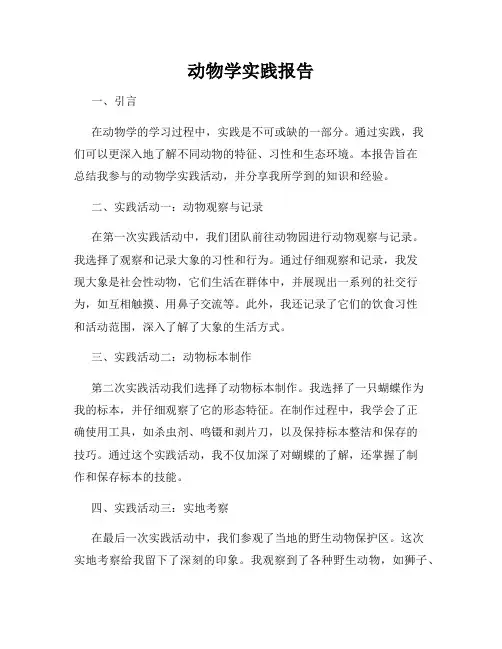 动物学实践报告

一、引言

在动物学的学习过程中，实践是不可或缺的一部分。通过实践，我们可以更深入地了解不同动物的特征、习性和生态环境。本报告旨在总结我参与的动物学实践活动，并分享我所学到的知识和经验。

二、实践活动一：动物观察与记录

在第一次实践活动中，我们团队前往动物园进行动物观察与记录。我选择了观察和记录大象的习性和行为。通过仔细观察和记录，我发现大象是社会性动物，它们生活在群体中，并展现出一系列的社交行为，如互相触摸、用鼻子交流等。此外，我还记录了它们的饮食习性和活动范围，深入了解了大象的生活方式。

三、实践活动二：动物标本制作

第二次实践活动我们选择了动物标本制作。我选择了一只蝴蝶作为我的标本，并仔细观察了它的形态特征。在制作过程中，我学会了正确使用工具，如杀虫剂、鸣镊和剥片刀，以及保持标本整洁和保存的技巧。通过这个实践活动，我不仅加深了对蝴蝶的了解，还掌握了制作和保存标本的技能。

四、实践活动三：实地考察

在最后一次实践活动中，我们参观了当地的野生动物保护区。这次实地考察给我留下了深刻的印象。我观察到了各种野生动物，如狮子、